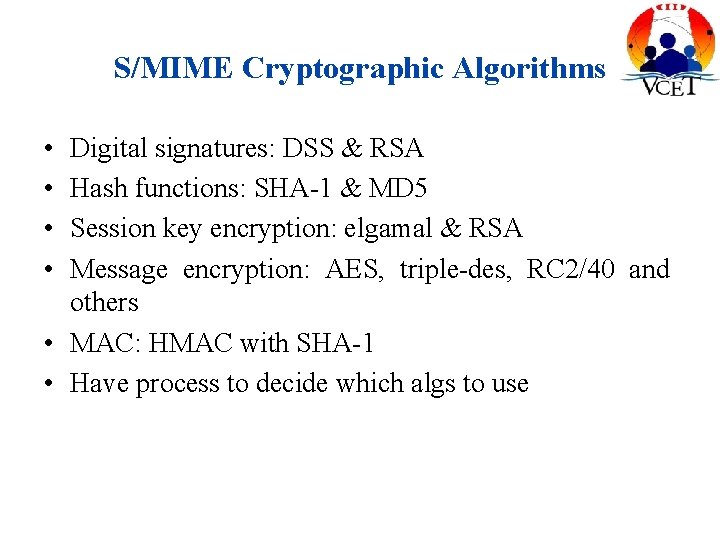 S/MIME Cryptographic Algorithms

VCET

• Digital signatures: DSS & RSA
• Hash functions: SHA-1 & MD5
• Session key encryption: elgamal & RSA
• Message encryption: AES, triple-des, RC2/40 and others
• MAC: HMAC with SHA-1
• Have process to decide which algs to use